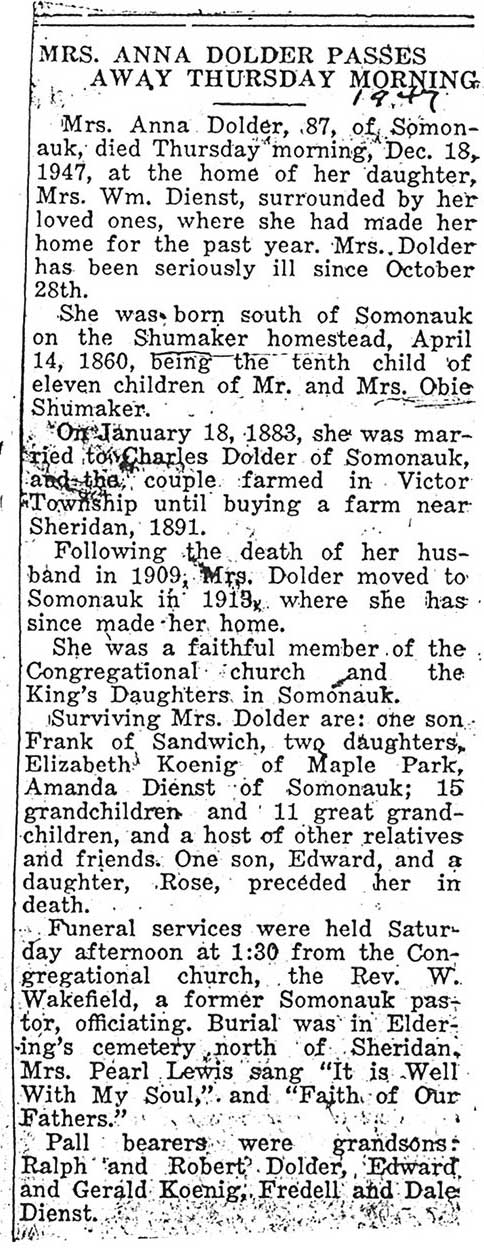 MRS. ANNA DOLDER PASSES AWAY THURSDAY MORNING

1947

Mrs. Anna Dolder, 87, of Somonauk, died Thursday morning, Dec. 18, 1947, at the home of her daughter, Mrs. Wm. Dienst, surrounded by her loved ones, where she had made her home for the past year. Mrs. Dolder has been seriously ill since October 28th.

She was born south of Somonauk on the Shumaker homestead, April 14, 1860, being the tenth child of eleven children of Mr. and Mrs. Obie Shumaker.

On January 18, 1883, she was married to Charles Dolder of Somonauk, and the couple farmed in Victor Township until buying a farm near Sheridan, 1891.

Following the death of her husband in 1909, Mrs. Dolder moved to Somonauk in 1913, where she has since made her home.

She was a faithful member of the Congregational church and the King's Daughters in Somonauk.

Surviving Mrs. Dolder are: one son Frank of Sandwich, two daughters, Elizabeth Koenig of Maple Park, Amanda Dienst of Somonauk; 15 grandchildren and 11 great grandchildren, and a host of other relatives and friends. One son, Edward, and a daughter, Rose, preceded her in death.

Funeral services were held Saturday afternoon at 1:30 from the Congregational church, the Rev. W. Wakefield, a former Somonauk pastor, officiating. Burial was in Eldering's cemetery north of Sheridan. Mrs. Pearl Lewis sang "It is Well With My Soul," and "Faith of Our Fathers."

Pall bearers were grandsons: Ralph and Robert Dolder, Edward and Gerald Koenig, Fredell and Dale Dienst.